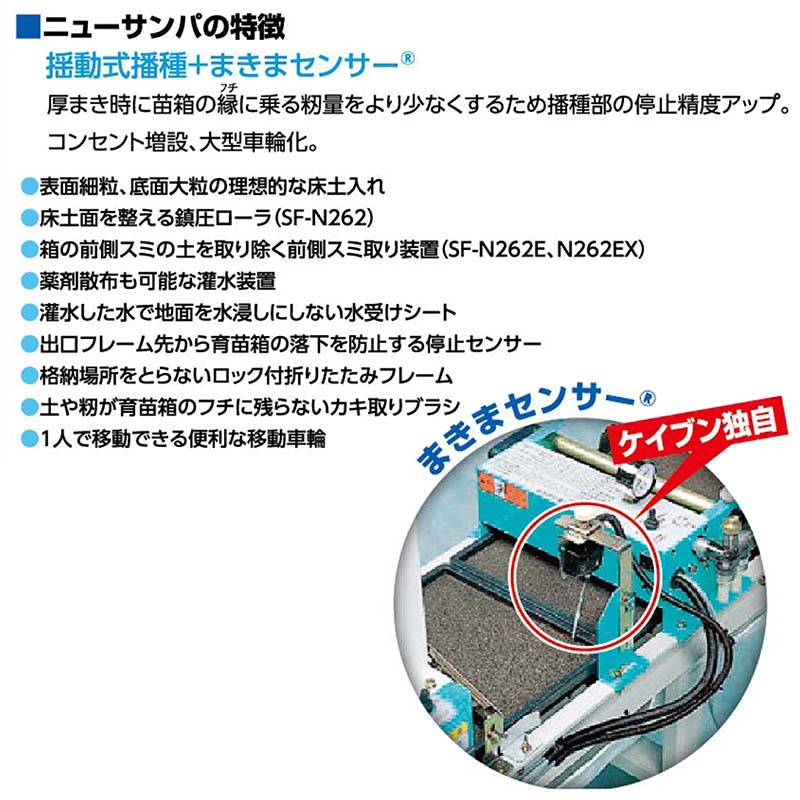 ■ニューサンパの特徴

揺動式播種+まきまセンサー®

厚まき時に苗箱の縁(フチ)に乗る籾量をより少なくするため播種部の停止精度アップ。

コンセント増設、大型車輪化。

●表面細粒、底面大粒の理想的な床土入れ
●床土面を整える鎮圧ローラ(SF-N262)
●箱の前側スミの土を取り除く前側スミ取り装置(SF-N262E、N262EX)
●薬剤散布も可能な灌水装置
●灌水した水で地面を水浸しにしない水受けシート
●出口フレーム先から育苗箱の落下を防止する停止センサー
●格納場所をとらないロック付折りたたみフレーム
●土や籾が育苗箱のフチに残らないカキ取りブラシ
●1人で移動できる便利な移動車輪

まきまセンサー®

ケイブン独自